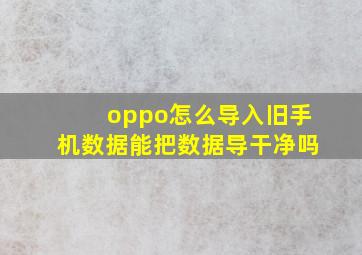 oppo怎么导入旧手机数据能把数据导干净吗